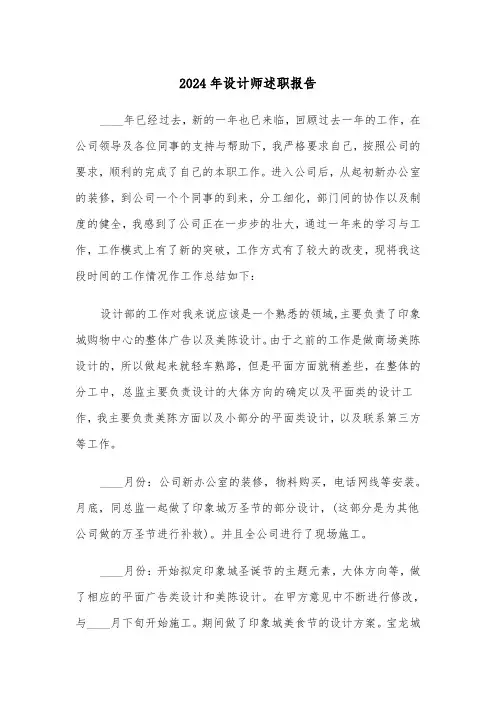 2024年设计师述职报告

____年已经过去，新的一年也已来临，回顾过去一年的工作，在公司领导及各位同事的支持与帮助下，我严格要求自己，按照公司的要求，顺利的完成了自己的本职工作。进入公司后，从起初新办公室的装修，到公司一个个同事的到来，分工细化，部门间的协作以及制度的健全，我感到了公司正在一步步的壮大，通过一年来的学习与工作，工作模式上有了新的突破，工作方式有了较大的改变，现将我这段时间的工作情况作工作总结如下：

设计部的工作对我来说应该是一个熟悉的领域，主要负责了印象城购物中心的整体广告以及美陈设计。由于之前的工作是做商场美陈设计的，所以做起来就轻车熟路，但是平面方面就稍差些，在整体的分工中，总监主要负责设计的大体方向的确定以及平面类的设计工作，我主要负责美陈方面以及小部分的平面类设计，以及联系第三方等工作。

____月份：公司新办公室的装修，物料购买，电话网线等安装。月底，同总监一起做了印象城万圣节的部分设计，（这部分是为其他公司做的万圣节进行补救）。并且全公司进行了现场施工。

____月份：开始拟定印象城圣诞节的主题元素，大体方向等，做了相应的平面广告类设计和美陈设计。在甲方意见中不断进行修改，与____月下旬开始施工。期间做了印象城美食节的设计方案。宝龙城